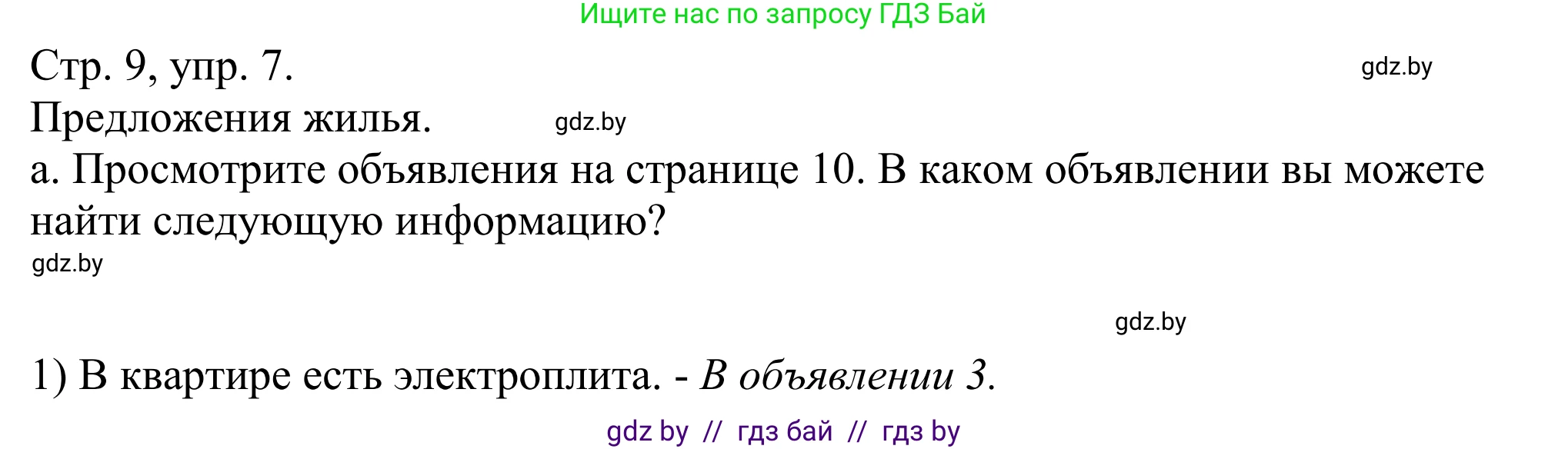 Ищите нас по запросу ГДЗ Бай

Стр. 9, упр. 7.

gdz.by

Предложения жилья.

gdz.by

а. Просмотрите объявления на странице 10. В каком объявлении вы можете найти следующую информацию?

gdz.by

gdz.by

1) В квартире есть электроплита. - В объявлении 3.

gdz by // гдз бай // гдз by